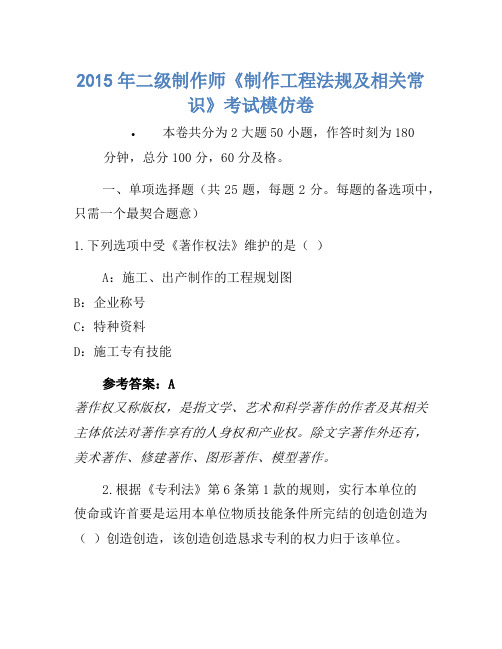 2015 年二级制作师《制作工程法规及相关常识》考试模仿卷

• 本卷共分为 2 大题 50 小题，作答时刻为 180 分钟，总分 100 分，60 分及格。

一、单项选择题（共 25 题，每题 2 分。每题的备选项中，只需一个最契合题意）

1.下列选项中受《著作权法》维护的是（ ）

A：施工、出产制作的工程规划图

B：企业称号

C：特种资料

D：施工专有技能

参考答案：A

著作权又称版权，是指文学、艺术和科学著作的作者及其相关主体依法对著作享有的人身权和产业权。除文字著作外还有，美术著作、修建著作、图形著作、模型著作。

2.根据《专利法》第 6 条第 1 款的规则，实行本单位的使命或许首要是运用本单位物质技能条件所完结的创造创造为（ ）创造创造，该创造创造恳求专利的权力归于该单位。